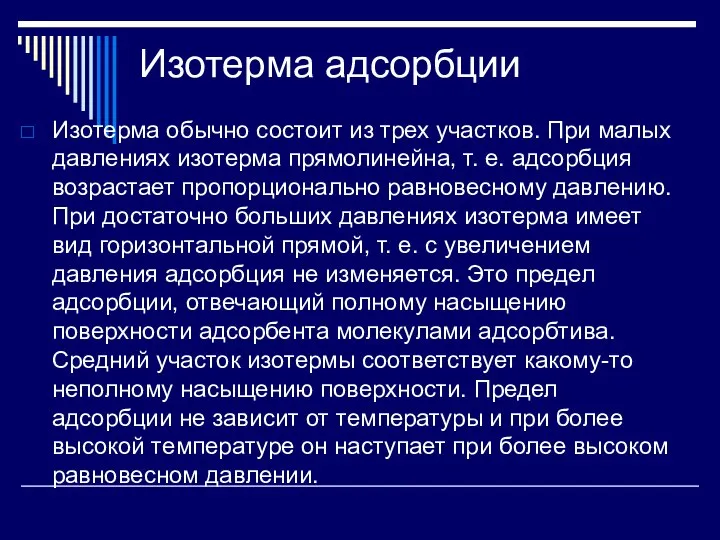 Изотерма адсорбции

Изотерма обычно состоит из трех участков. При малых давлениях изотерма прямолинейна, т. е. адсорбция возрастает пропорционально равновесному давлению. При достаточно больших давлениях изотерма имеет вид горизонтальной прямой, т. е. с увеличением давления адсорбция не изменяется. Это предел адсорбции, отвечающий полному насыщению поверхности адсорбента молекулами адсорбтива. Средний участок изотермы соответствует какому-то неполному насыщению поверхности. Предел адсорбции не зависит от температуры и при более высокой температуре он наступает при более высоком равновесном давлении.